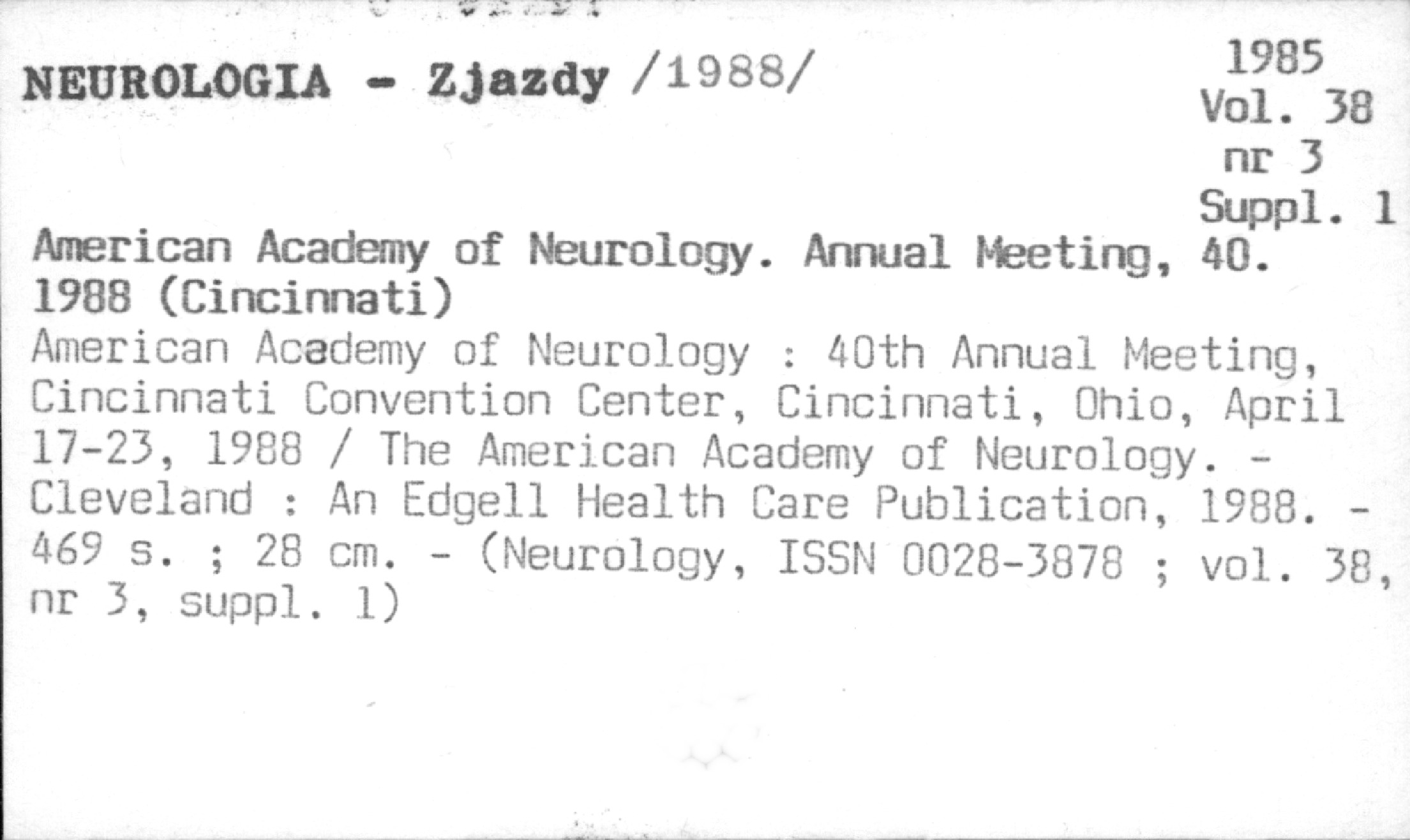 NEUROLOGIA - Zjazdy /1988/

1985
Vol. 38
nr 3
Suppl. 1

American Academy of Neurology. Annual Meeting, 40. 1988 (Cincinnati)

American Academy of Neurology : 40th Annual Meeting, Cincinnati Convention Center, Cincinnati, Ohio, April 17-23, 1988 / The American Academy of Neurology. - Cleveland : An Edgell Health Care Publication, 1988. - 469 s. ; 28 cm. - (Neurology, ISSN 0028-3878 ; vol. 38, nr 3, suppl. 1)